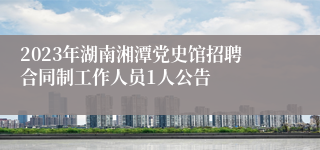 2023年湖南湘潭党史馆招聘合同制工作人员1人公告